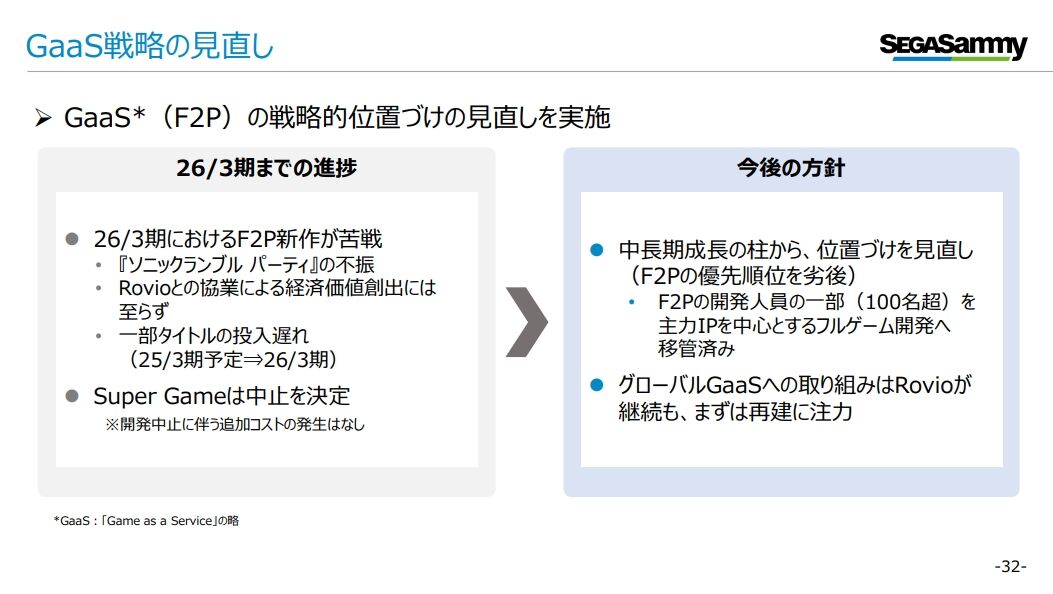 GaaS戦略の見直し

SEGASammy

➢ GaaS*（F2P）の戦略的位置づけの見直しを実施

26/3期までの進捗

● 26/3期におけるF2P新作が苦戦
• 『ソニックランブル パーティ』の不振
• Rovioとの協業による経済価値創出には至らず
• 一部タイトルの投入遅れ（25/3期予定⇒26/3期）

● Super Gameは中止を決定
※開発中止に伴う追加コストの発生はなし

今後の方針

● 中長期成長の柱から、位置づけを見直し（F2Pの優先順位を劣後）
• F2Pの開発人員の一部（100名超）を主力IPを中心とするフルゲーム開発へ移管済み

● グローバルGaaSへの取り組みはRovioが継続も、まずは再建に注力

*GaaS：「Game as a Service」の略

-32-